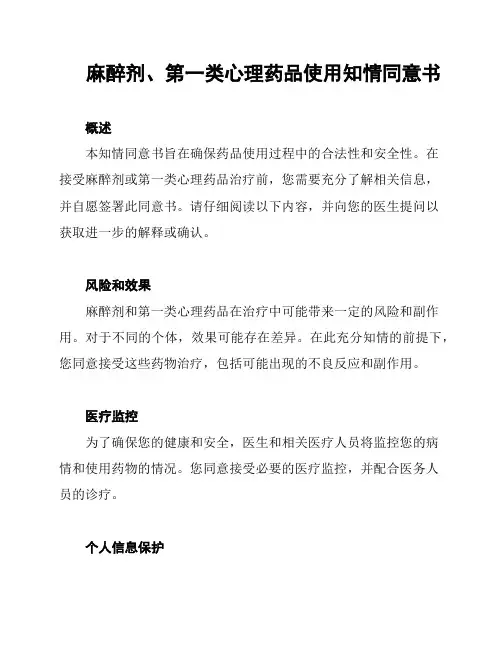 麻醉剂、第一类心理药品使用知情同意书

概述

本知情同意书旨在确保药品使用过程中的合法性和安全性。在接受麻醉剂或第一类心理药品治疗前，您需要充分了解相关信息，并自愿签署此同意书。请仔细阅读以下内容，并向您的医生提问以获取进一步的解释或确认。

风险和效果

麻醉剂和第一类心理药品在治疗中可能带来一定的风险和副作用。对于不同的个体，效果可能存在差异。在此充分知情的前提下，您同意接受这些药物治疗，包括可能出现的不良反应和副作用。

医疗监控

为了确保您的健康和安全，医生和相关医疗人员将监控您的病情和使用药物的情况。您同意接受必要的医疗监控，并配合医务人员的诊疗。

个人信息保护